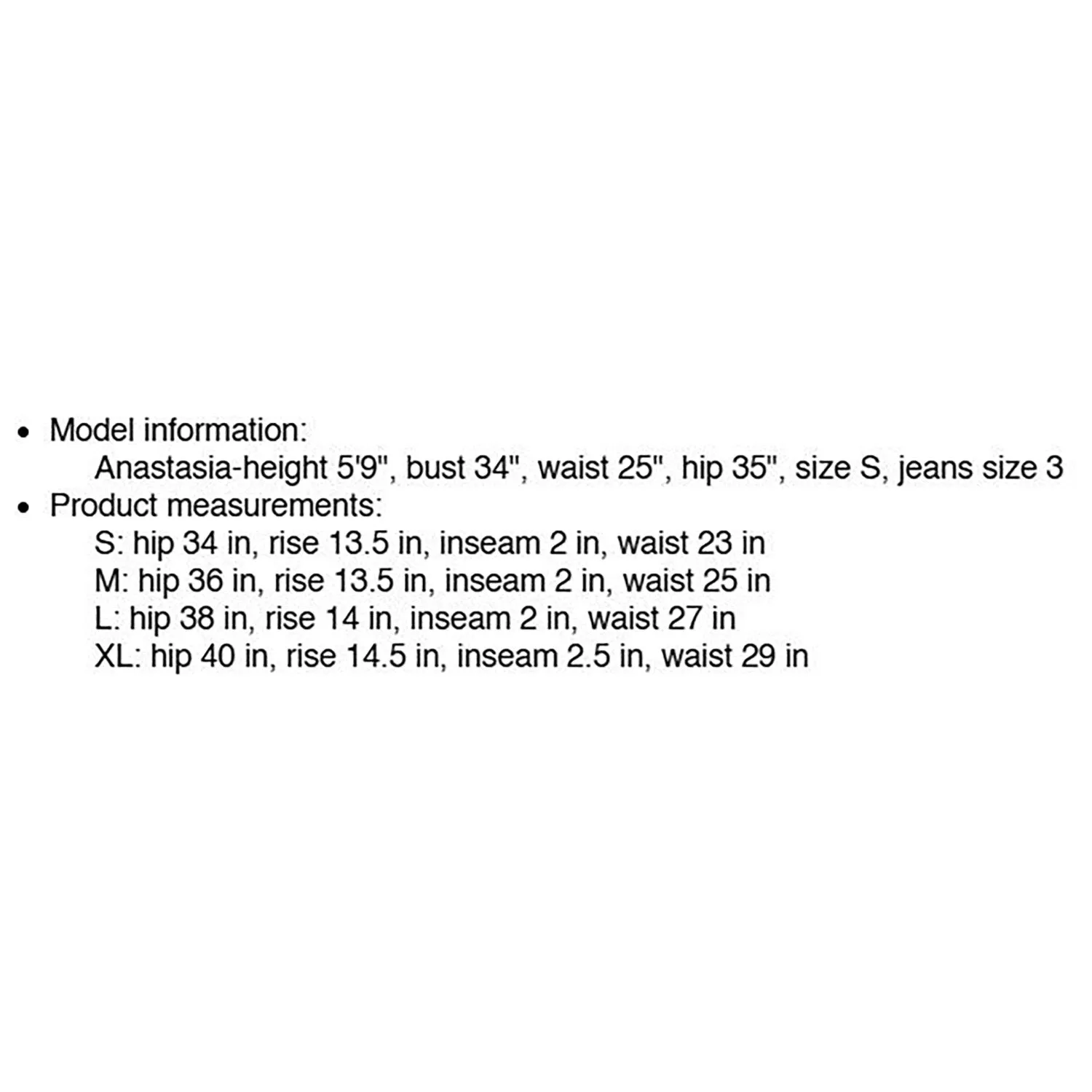 • Model information:
Anastasia-height 5'9", bust 34", waist 25", hip 35", size S, jeans size 3
• Product measurements:
S: hip 34 in, rise 13.5 in, inseam 2 in, waist 23 in
M: hip 36 in, rise 13.5 in, inseam 2 in, waist 25 in
L: hip 38 in, rise 14 in, inseam 2 in, waist 27 in
XL: hip 40 in, rise 14.5 in, inseam 2.5 in, waist 29 in